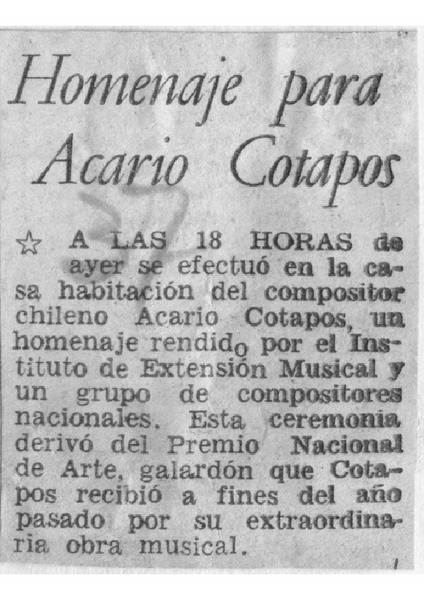 Homenaje para Acario Cotapos

☆ A LAS 18 HORAS de ayer se efectuó en la casa habitación del compositor chileno Acario Cotapos, un homenaje rendido por el Instituto de Extensión Musical y un grupo de compositores nacionales. Esta ceremonia derivó del Premio Nacional de Arte, galardón que Cotapos recibió a fines del año pasado por su extraordinaria obra musical.